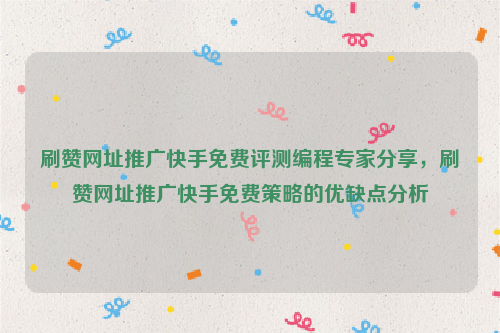 刷赞网址推广快手免费评测编程专家分享，刷赞网址推广快手免费策略的优缺点分析